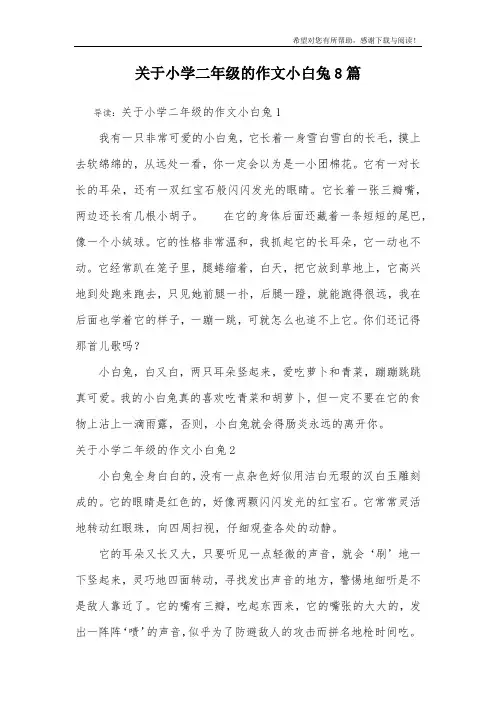 希望对您有所帮助，感谢下载与阅读！

关于小学二年级的作文小白兔8篇

导读：关于小学二年级的作文小白兔1

我有一只非常可爱的小白兔，它长着一身雪白雪白的长毛，摸上去软绵绵的，从远处一看，你一定会以为是一小团棉花。它有一对长长的耳朵，还有一双红宝石般闪闪发光的眼睛。它长着一张三瓣嘴，两边还长有几根小胡子。 在它的身体后面还藏着一条短短的尾巴，像一个小绒球。它的性格非常温和，我抓起它的长耳朵，它一动也不动。它经常趴在笼子里，腿蜷缩着，白天，把它放到草地上，它高兴地到处跑来跑去，只见她前腿一扑，后腿一蹬，就能跑得很远，我在后面也学着它的样子，一蹦一跳，可就怎么也追不上它。你们还记得那首儿歌吗？

小白兔，白又白，两只耳朵竖起来，爱吃萝卜和青菜，蹦蹦跳跳真可爱。我的小白兔真的喜欢吃青菜和胡萝卜，但一定不要在它的食物上沾上一滴雨露，否则，小白兔就会得肠炎永远的离开你。

关于小学二年级的作文小白兔2

小白兔全身白白的，没有一点杂色好似用洁白无瑕的汉白玉雕刻成的。它的眼睛是红色的，好像两颗闪闪发光的红宝石。它常常灵活地转动红眼珠，向四周扫视，仔细观查各处的动静。

它的耳朵又长又大，只要听见一点轻微的声音，就会‘刷’地一下竖起来，灵巧地四面转动，寻找发出声音的地方，警惕地细听是不是敌人靠近了。它的嘴有三瓣，吃起东西来，它的嘴张的大大的，发出一阵阵‘喷’的声音，似乎为了防避敌人的攻击而拼名地枪时间吃。